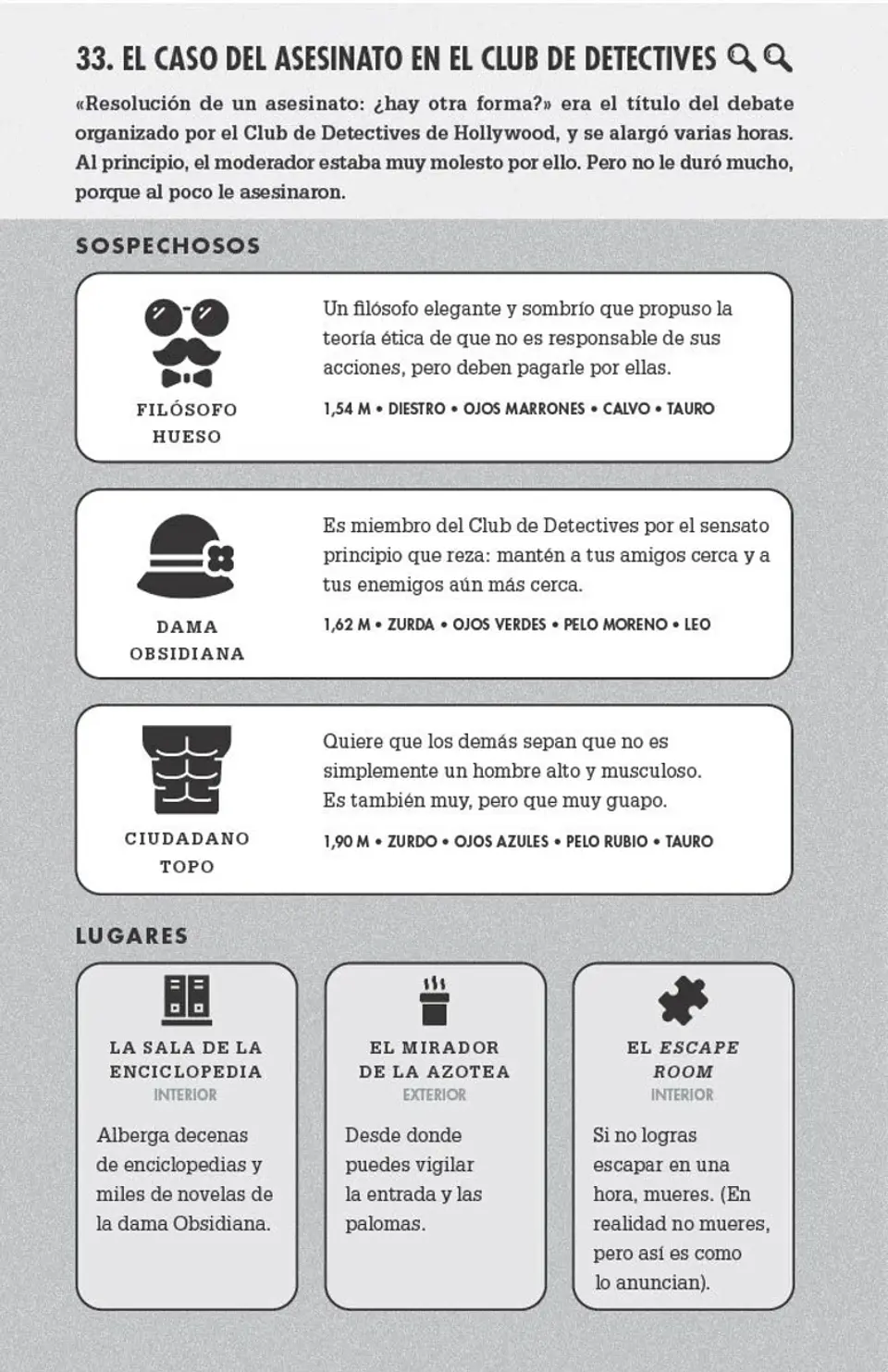 33. EL CASO DEL ASESINATO EN EL CLUB DE DETECTIVES

«Resolución de un asesinato: ¿hay otra forma?» era el título del debate organizado por el Club de Detectives de Hollywood, y se alargó varias horas. Al principio, el moderador estaba muy molesto por ello. Pero no le duró mucho, porque al poco le asesinaron.

SOSPECHOSOS

FILÓSOFO HUESO

Un filósofo elegante y sombrío que propuso la teoría ética de que no es responsable de sus acciones, pero deben pagarle por ellas.

1,54 M • DIESTRO • OJOS MARRONES • CALVO • TAURO

DAMA OBSIDIANA

Es miembro del Club de Detectives por el sensato principio que reza: mantén a tus amigos cerca y a tus enemigos aún más cerca.

1,62 M • ZURDA • OJOS VERDES • PELO MORENO • LEO

CIUDADANO TOPO

Quiere que los demás sepan que no es simplemente un hombre alto y musculoso. Es también muy, pero que muy guapo.

1,90 M • ZURDO • OJOS AZULES • PELO RUBIO • TAURO

LUGARES

LA SALA DE LA ENCICLOPEDIA
INTERIOR

Alberga decenas de enciclopedias y miles de novelas de la dama Obsidiana.

EL MIRADOR DE LA AZOTEA
EXTERIOR

Desde donde puedes vigilar la entrada y las palomas.

EL ESCAPE ROOM
INTERIOR

Si no logras escapar en una hora, mueres. (En realidad no mueres, pero así es como lo anuncian).